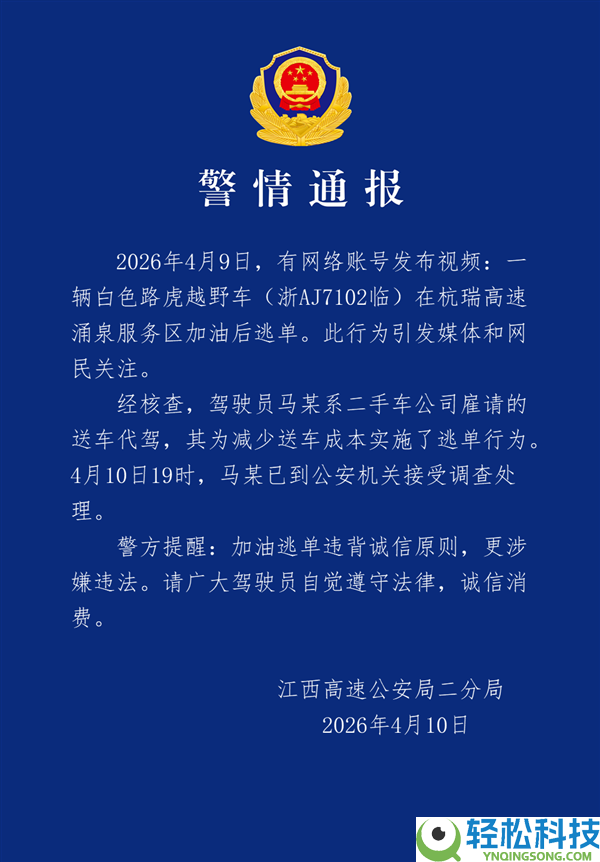 警情通报

2026年4月9日，有网络账号发布视频：一辆白色路虎越野车（浙AJ7102临）在杭瑞高速涌泉服务区加油后逃单。此行为引发媒体和网民关注。

经核查，驾驶员马某系二手车公司雇请的送车代驾，其为减少送车成本实施了逃单行为。4月10日19时，马某已到公安机关接受调查处理。

警方提醒：加油逃单违背诚信原则，更涉嫌违法。请广大驾驶员自觉遵守法律，诚信消费。

江西高速公安局二分局
2026年4月10日

轻松科技
YNQINGSONG.COM